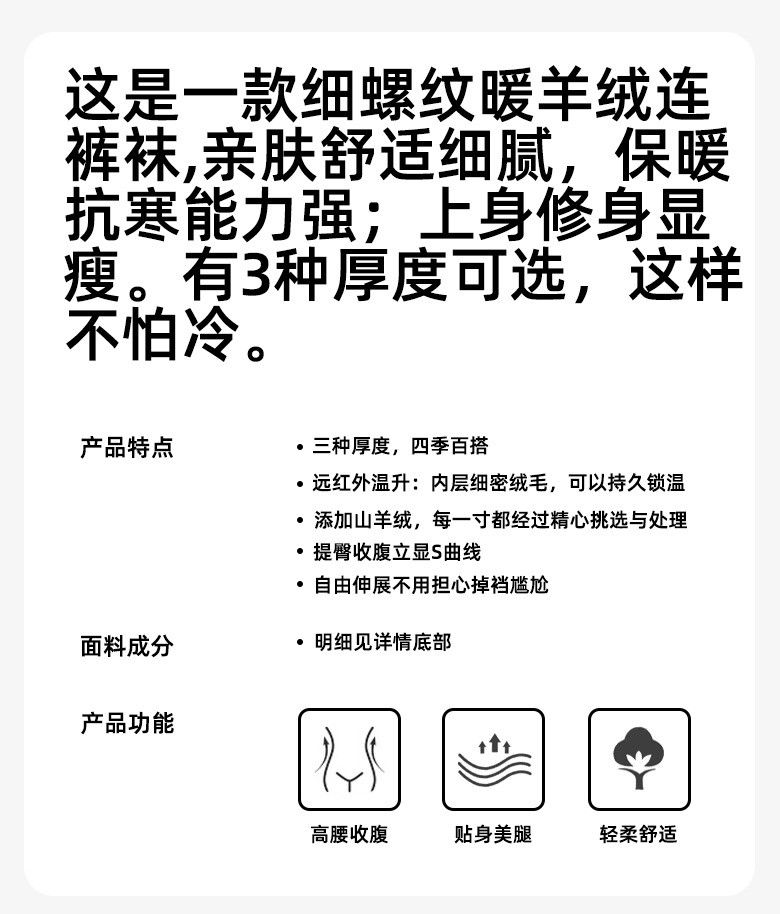 这是一款细螺纹暖羊绒连裤袜,亲肤舒适细腻，保暖抗寒能力强；上身修身显瘦。有3种厚度可选，这样不怕冷。

产品特点

• 三种厚度，四季百搭
• 远红外温升：内层细密绒毛，可以持久锁温
• 添加山羊绒，每一寸都经过精心挑选与处理
• 提臀收腹立显S曲线
• 自由伸展不用担心掉裆尴尬

面料成分

• 明细见详情底部

产品功能

高腰收腹

贴身美腿

轻柔舒适